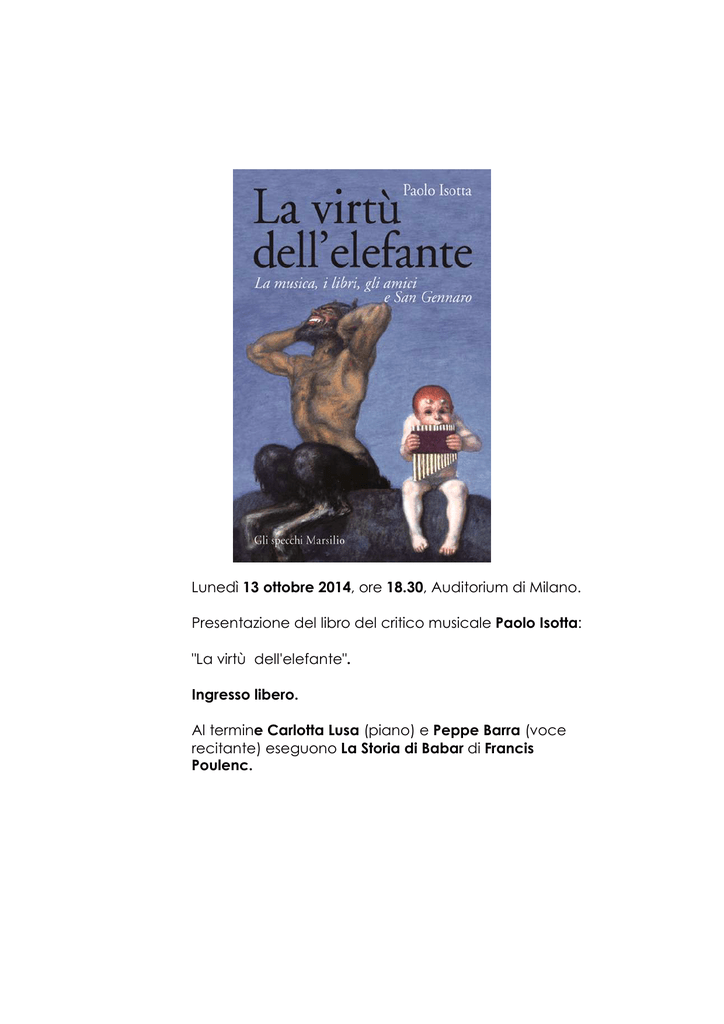 Paolo Isotta

La virtù dell'elefante

La musica, i libri, gli amici e San Gennaro

Gli specchi Marsilio

Lunedì 13 ottobre 2014, ore 18.30, Auditorium di Milano.

Presentazione del libro del critico musicale Paolo Isotta:

"La virtù dell'elefante".

Ingresso libero.

Al termine Carlotta Lusa (piano) e Peppe Barra (voce recitante) eseguono La Storia di Babar di Francis Poulenc.